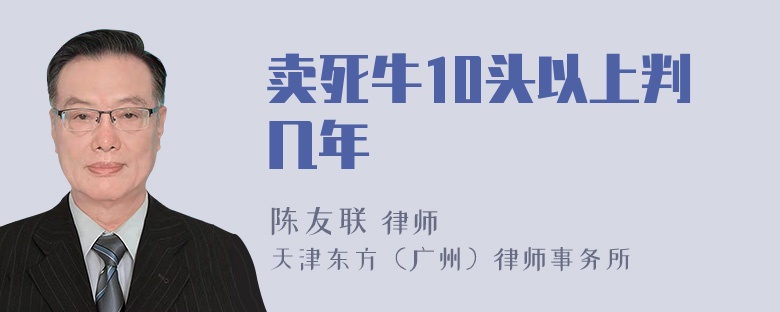 卖死牛10头以上判几年

陈友联 律师
天津东方（广州）律师事务所